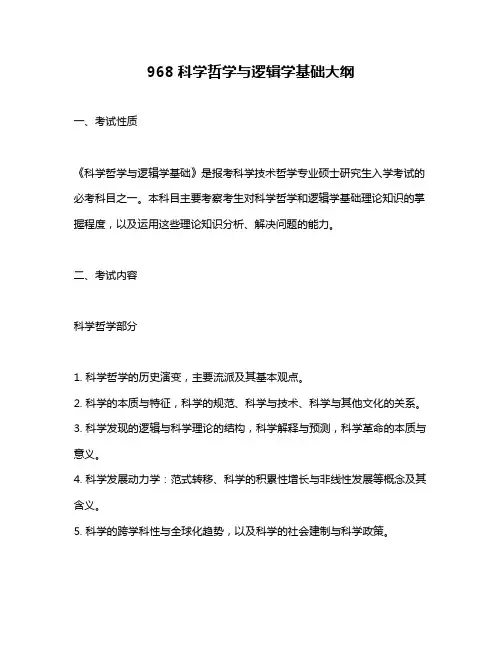 968 科学哲学与逻辑学基础大纲

一、考试性质

《科学哲学与逻辑学基础》是报考科学技术哲学专业硕士研究生入学考试的必考科目之一。本科目主要考察考生对科学哲学和逻辑学基础理论知识的掌握程度，以及运用这些理论知识分析、解决问题的能力。

二、考试内容

科学哲学部分

1. 科学哲学的历史演变，主要流派及其基本观点。

2. 科学的本质与特征，科学的规范、科学与技术、科学与其他文化的关系。

3. 科学发现的逻辑与科学理论的结构，科学解释与预测，科学革命的本质与意义。

4. 科学发展动力学：范式转移、科学的积累性增长与非线性发展等概念及其含义。

5. 科学的跨学科性与全球化趋势，以及科学的社会建制与科学政策。